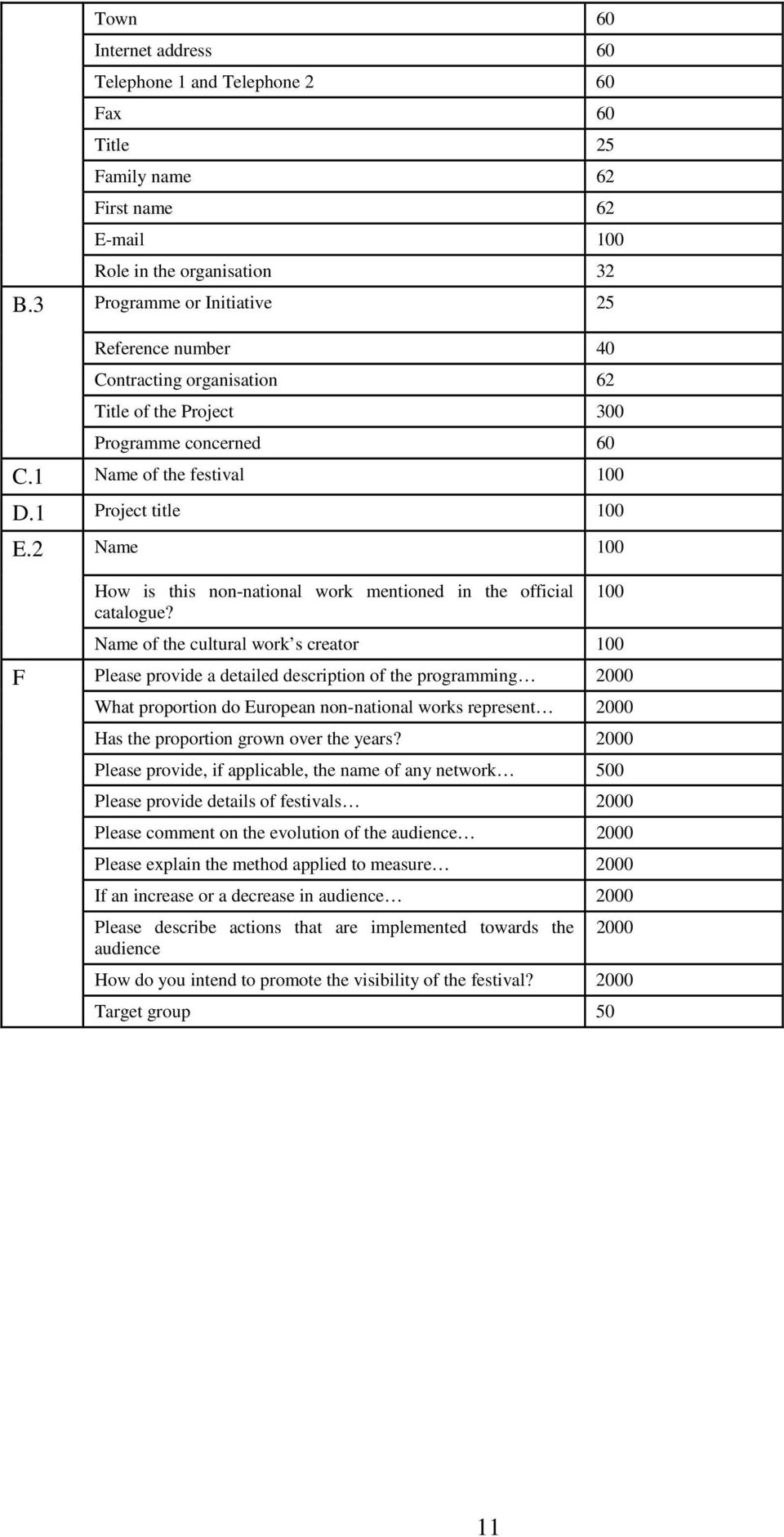 |  |  |  |
|---|---|---|
|  | Town | 60 |
|  | Internet address | 60 |
|  | Telephone 1 and Telephone 2 | 60 |
|  | Fax | 60 |
|  | Title | 25 |
|  | Family name | 62 |
|  | First name | 62 |
|  | E-mail | 100 |
|  | Role in the organisation | 32 |
| B.3 | Programme or Initiative | 25 |
|  | Reference number | 40 |
|  | Contracting organisation | 62 |
|  | Title of the Project | 300 |
|  | Programme concerned | 60 |
| C.1 | Name of the festival | 100 |
| D.1 | Project title | 100 |
| E.2 | Name | 100 |
|  | How is this non-national work mentioned in the official catalogue? | 100 |
|  | Name of the cultural work’s creator | 100 |
| F | Please provide a detailed description of the programming… | 2000 |
|  | What proportion do European non-national works represent… | 2000 |
|  | Has the proportion grown over the years? | 2000 |
|  | Please provide, if applicable, the name of any network… | 500 |
|  | Please provide details of festivals… | 2000 |
|  | Please comment on the evolution of the audience… | 2000 |
|  | Please explain the method applied to measure… | 2000 |
|  | If an increase or a decrease in audience… | 2000 |
|  | Please describe actions that are implemented towards the audience | 2000 |
|  | How do you intend to promote the visibility of the festival? | 2000 |
|  | Target group | 50 |

11